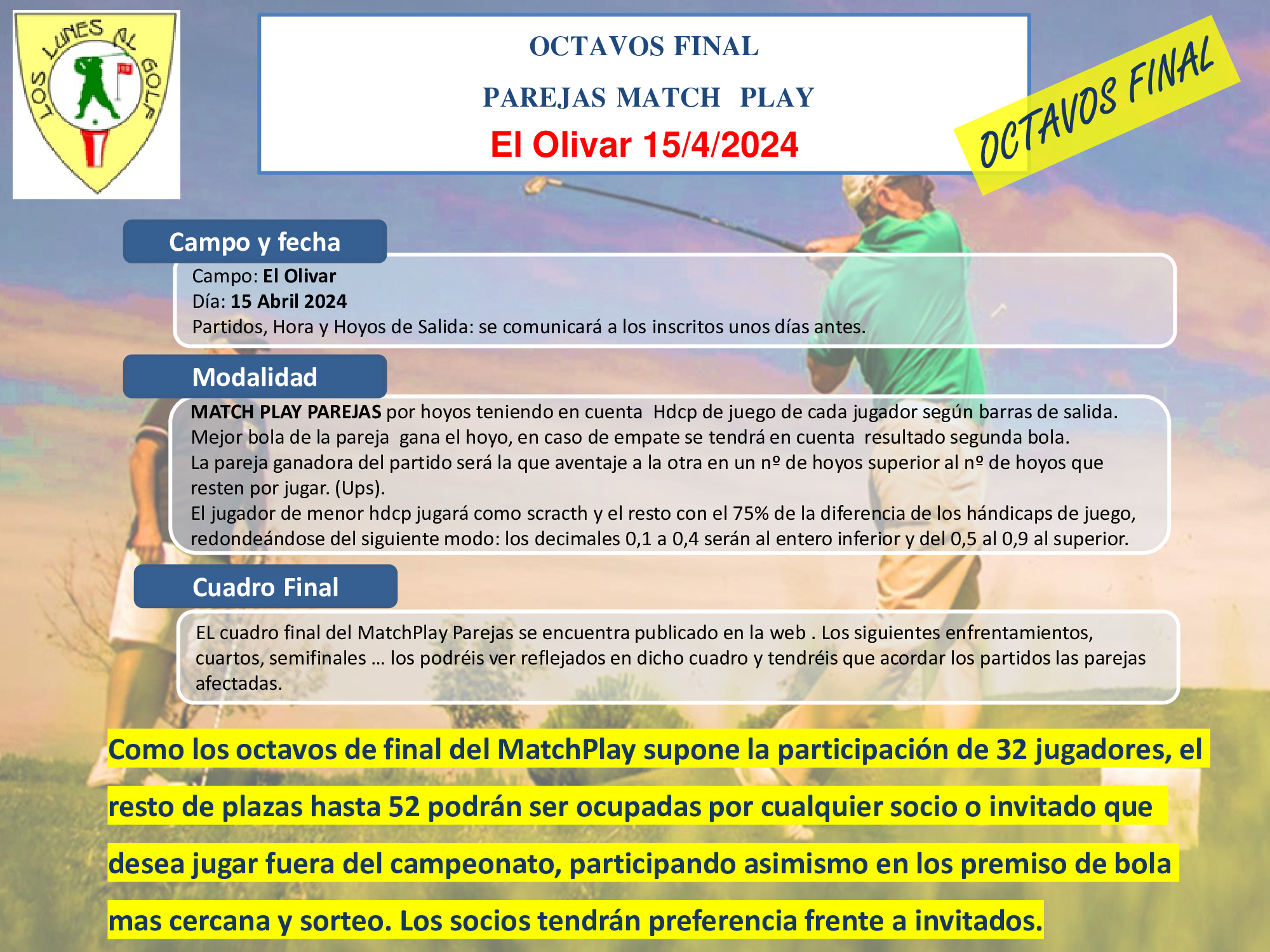 LOS LUNES AL GOLF

OCTAVOS FINAL

PAREJAS MATCH PLAY

El Olivar 15/4/2024

OCTAVOS FINAL

Campo y fecha

Campo: El Olivar
Día: 15 Abril 2024
Partidos, Hora y Hoyos de Salida: se comunicará a los inscritos unos días antes.

Modalidad

MATCH PLAY PAREJAS por hoyos teniendo en cuenta Hdcp de juego de cada jugador según barras de salida.
Mejor bola de la pareja gana el hoyo, en caso de empate se tendrá en cuenta resultado segunda bola.
La pareja ganadora del partido será la que aventaje a la otra en un nº de hoyos superior al nº de hoyos que resten por jugar. (Ups).
El jugador de menor hdcp jugará como scracth y el resto con el 75% de la diferencia de los hándicaps de juego, redondeándose del siguiente modo: los decimales 0,1 a 0,4 serán al entero inferior y del 0,5 al 0,9 al superior.

Cuadro Final

EL cuadro final del MatchPlay Parejas se encuentra publicado en la web . Los siguientes enfrentamientos, cuartos, semifinales … los podréis ver reflejados en dicho cuadro y tendréis que acordar los partidos las parejas afectadas.

Como los octavos de final del MatchPlay supone la participación de 32 jugadores, el resto de plazas hasta 52 podrán ser ocupadas por cualquier socio o invitado que desea jugar fuera del campeonato, participando asimismo en los premiso de bola mas cercana y sorteo. Los socios tendrán preferencia frente a invitados.